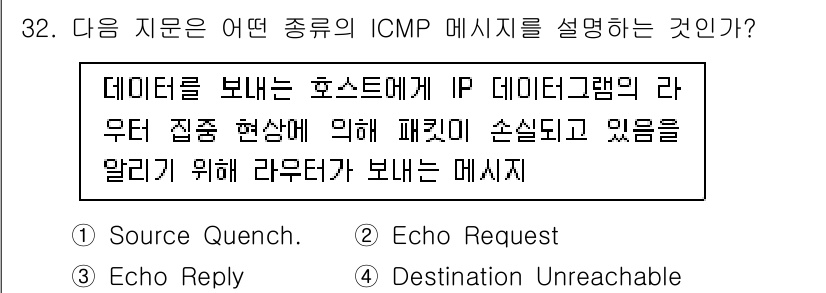 32. 다음 지문은 어떤 종류의 ICMP 메시지를 설명하는 것인가?

데이터를 보내는 호스트에게 IP 데이터그램의 라우터 집중 현상에 의해 패킷이 손실되고 있음을 알리기 위해 라우터가 보내는 메시지

① Source Quench. ② Echo Request
③ Echo Reply ④ Destination Unreachable